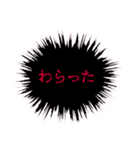 わらった